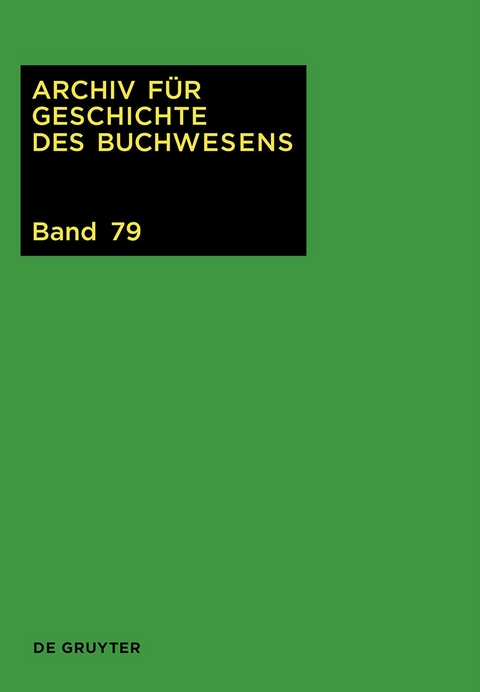 ARCHIV FÜR GESCHICHTE DES BUCHWESENS

Band 79

DE GRUYTER